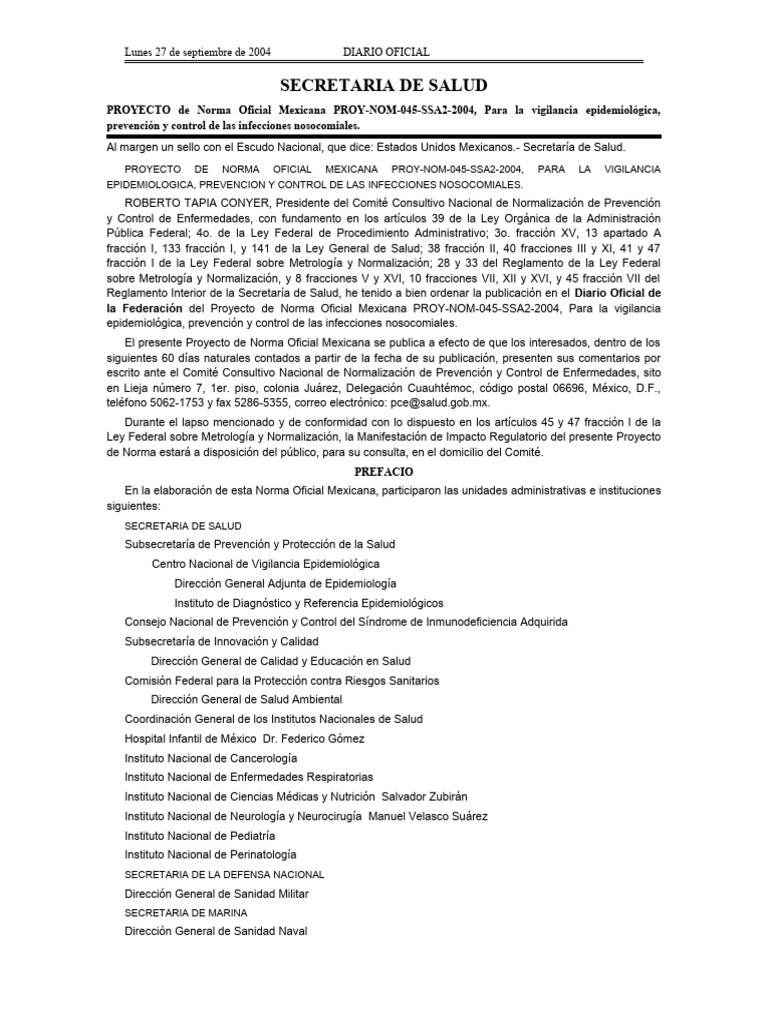 Lunes 27 de septiembre de 2004 DIARIO OFICIAL

SECRETARIA DE SALUD

PROYECTO de Norma Oficial Mexicana PROY-NOM-045-SSA2-2004, Para la vigilancia epidemiológica, prevención y control de las infecciones nosocomiales.

Al margen un sello con el Escudo Nacional, que dice: Estados Unidos Mexicanos.- Secretaría de Salud.

PROYECTO DE NORMA OFICIAL MEXICANA PROY-NOM-045-SSA2-2004, PARA LA VIGILANCIA EPIDEMIOLOGICA, PREVENCION Y CONTROL DE LAS INFECCIONES NOSOCOMIALES.

ROBERTO TAPIA CONYER, Presidente del Comité Consultivo Nacional de Normalización de Prevención y Control de Enfermedades, con fundamento en los artículos 39 de la Ley Orgánica de la Administración Pública Federal; 4o. de la Ley Federal de Procedimiento Administrativo; 3o. fracción XV, 13 apartado A fracción I, 133 fracción I, y 141 de la Ley General de Salud; 38 fracción II, 40 fracciones III y XI, 41 y 47 fracción I de la Ley Federal sobre Metrología y Normalización; 28 y 33 del Reglamento de la Ley Federal sobre Metrología y Normalización, y 8 fracciones V y XVI, 10 fracciones VII, XII y XVI, y 45 fracción VII del Reglamento Interior de la Secretaría de Salud, he tenido a bien ordenar la publicación en el Diario Oficial de la Federación del Proyecto de Norma Oficial Mexicana PROY-NOM-045-SSA2-2004, Para la vigilancia epidemiológica, prevención y control de las infecciones nosocomiales.

El presente Proyecto de Norma Oficial Mexicana se publica a efecto de que los interesados, dentro de los siguientes 60 días naturales contados a partir de la fecha de su publicación, presenten sus comentarios por escrito ante el Comité Consultivo Nacional de Normalización de Prevención y Control de Enfermedades, sito en Lieja número 7, 1er. piso, colonia Juárez, Delegación Cuauhtémoc, código postal 06696, México, D.F., teléfono 5062-1753 y fax 5286-5355, correo electrónico: pce@salud.gob.mx.

Durante el lapso mencionado y de conformidad con lo dispuesto en los artículos 45 y 47 fracción I de la Ley Federal sobre Metrología y Normalización, la Manifestación de Impacto Regulatorio del presente Proyecto de Norma estará a disposición del público, para su consulta, en el domicilio del Comité.

PREFACIO

En la elaboración de esta Norma Oficial Mexicana, participaron las unidades administrativas e instituciones siguientes:

SECRETARIA DE SALUD

Subsecretaría de Prevención y Protección de la Salud

Centro Nacional de Vigilancia Epidemiológica

Dirección General Adjunta de Epidemiología

Instituto de Diagnóstico y Referencia Epidemiológicos

Consejo Nacional de Prevención y Control del Síndrome de Inmunodeficiencia Adquirida

Subsecretaría de Innovación y Calidad

Dirección General de Calidad y Educación en Salud

Comisión Federal para la Protección contra Riesgos Sanitarios

Dirección General de Salud Ambiental

Coordinación General de los Institutos Nacionales de Salud

Hospital Infantil de México Dr. Federico Gómez

Instituto Nacional de Cancerología

Instituto Nacional de Enfermedades Respiratorias

Instituto Nacional de Ciencias Médicas y Nutrición Salvador Zubirán

Instituto Nacional de Neurología y Neurocirugía Manuel Velasco Suárez

Instituto Nacional de Pediatría

Instituto Nacional de Perinatología

SECRETARIA DE LA DEFENSA NACIONAL

Dirección General de Sanidad Militar

SECRETARIA DE MARINA

Dirección General de Sanidad Naval